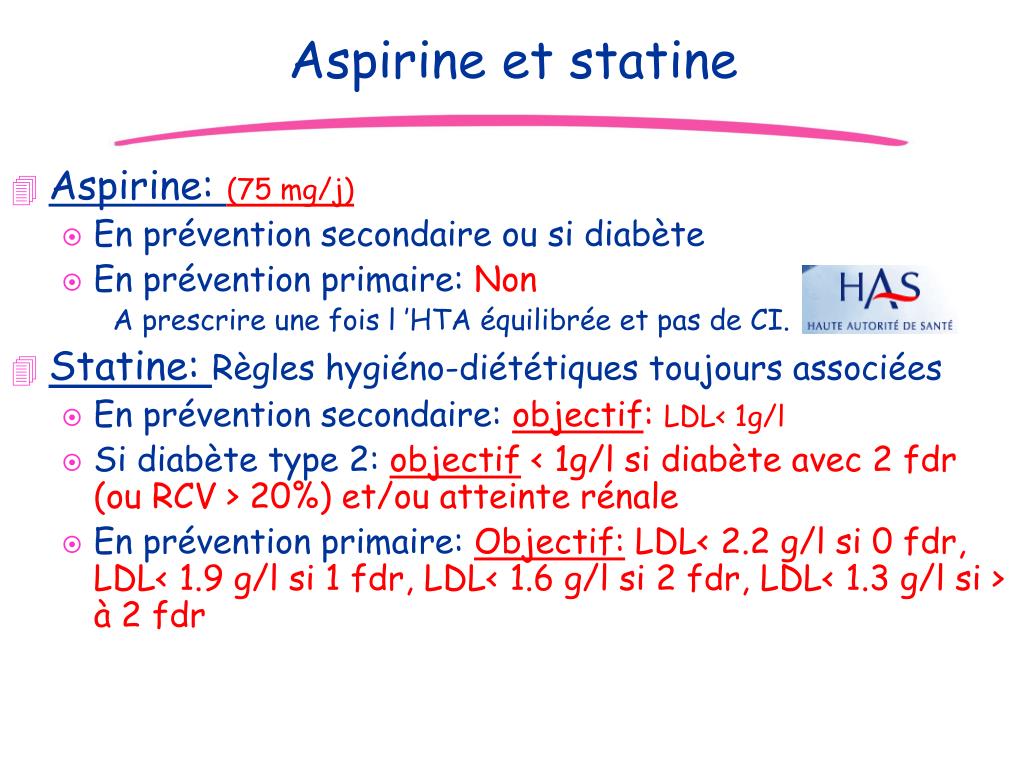 Aspirine et statine

Aspirine: (75 mg/j)

En prévention secondaire ou si diabète

En prévention primaire: Non

A prescrire une fois l 'HTA équilibrée et pas de CI.

HAS
HAUTE AUTORITÉ DE SANTÉ

Statine: Règles hygiéno-diététiques toujours associées

En prévention secondaire: objectif: LDL< 1g/l

Si diabète type 2: objectif < 1g/l si diabète avec 2 fdr (ou RCV > 20%) et/ou atteinte rénale

En prévention primaire: Objectif: LDL< 2.2 g/l si 0 fdr, LDL< 1.9 g/l si 1 fdr, LDL< 1.6 g/l si 2 fdr, LDL< 1.3 g/l si > à 2 fdr